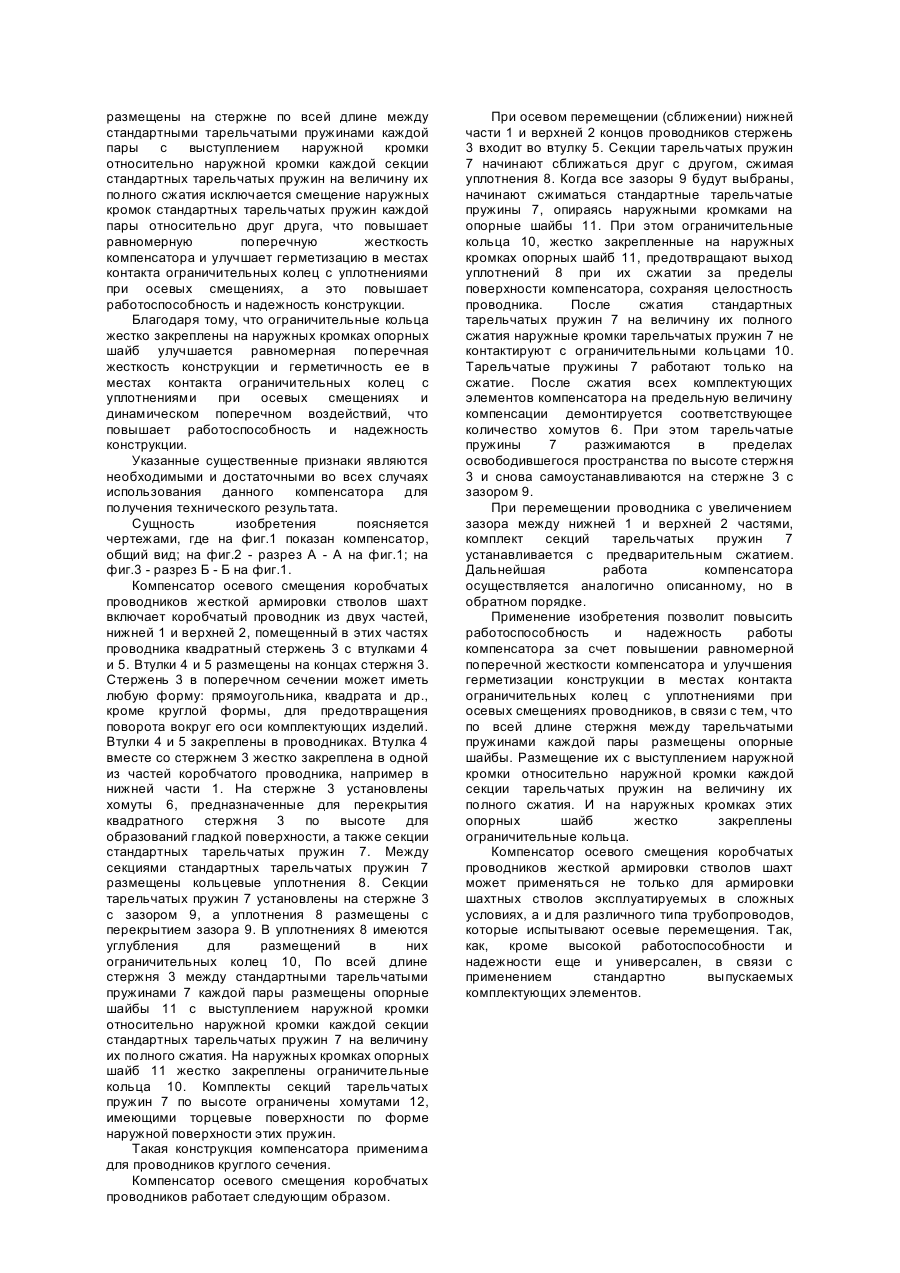 размещены на стержне по всей длине между стандартными тарельчатыми пружинами каждой пары с выступлением наружной кромки относительно наружной кромки каждой секции стандартных тарельчатых пружин на величину их полного сжатия исключается смещение наружных кромок стандартных тарельчатых пружин каждой пары относительно друг друга, что повышает равномерную поперечную жесткость компенсатора и улучшает герметизацию в местах контакта ограничительных колец с уплотнениями при осевых смещениях, а это повышает работоспособность и надежность конструкции.

Благодаря тому, что ограничительные кольца жестко закреплены на наружных кромках опорных шайб улучшается равномерная поперечная жесткость конструкции и герметичность ее в местах контакта ограничительных колец с уплотнениями при осевых смещениях и динамическом поперечном воздействий, что повышает работоспособность и надежность конструкции.

Указанные существенные признаки являются необходимыми и достаточными во всех случаях использования данного компенсатора для получения технического результата.

Сущность изобретения поясняется чертежами, где на фиг.1 показан компенсатор, общий вид; на фиг.2 - разрез А - А на фиг.1; на фиг.3 - разрез Б - Б на фиг.1.

Компенсатор осевого смещения коробчатых проводников жесткой армировки стволов шахт включает коробчатый проводник из двух частей, нижней 1 и верхней 2, помещенный в этих частях проводника квадратный стержень 3 с втулками 4 и 5. Втулки 4 и 5 размещены на концах стержня 3. Стержень 3 в поперечном сечении может иметь любую форму: прямоугольника, квадрата и др., кроме круглой формы, для предотвращения поворота вокруг его оси комплектующих изделий. Втулки 4 и 5 закреплены в проводниках. Втулка 4 вместе со стержнем 3 жестко закреплена в одной из частей коробчатого проводника, например в нижней части 1. На стержне 3 установлены хомуты 6, предназначенные для перекрытия квадратного стержня 3 по высоте для образований гладкой поверхности, а также секции стандартных тарельчатых пружин 7. Между секциями стандартных тарельчатых пружин 7 размещены кольцевые уплотнения 8. Секции тарельчатых пружин 7 установлены на стержне 3 с зазором 9, а уплотнения 8 размещены с перекрытием зазора 9. В уплотнениях 8 имеются углубления для размещений в них ограничительных колец 10, По всей длине стержня 3 между стандартными тарельчатыми пружинами 7 каждой пары размещены опорные шайбы 11 с выступлением наружной кромки относительно наружной кромки каждой секции стандартных тарельчатых пружин 7 на величину их полного сжатия. На наружных кромках опорных шайб 11 жестко закреплены ограничительные кольца 10. Комплекты секций тарельчатых пружин 7 по высоте ограничены хомутами 12, имеющими торцевые поверхности по форме наружной поверхности этих пружин.

Такая конструкция компенсатора применима для проводников круглого сечения.

Компенсатор осевого смещения коробчатых проводников работает следующим образом.

При осевом перемещении (сближении) нижней части 1 и верхней 2 концов проводников стержень 3 входит во втулку 5. Секции тарельчатых пружин 7 начинают сближаться друг с другом, сжимая уплотнения 8. Когда все зазоры 9 будут выбраны, начинают сжиматься стандартные тарельчатые пружины 7, опираясь наружными кромками на опорные шайбы 11. При этом ограничительные кольца 10, жестко закрепленные на наружных кромках опорных шайб 11, предотвращают выход уплотнений 8 при их сжатии за пределы поверхности компенсатора, сохраняя целостность проводника. После сжатия стандартных тарельчатых пружин 7 на величину их полного сжатия наружные кромки тарельчатых пружин 7 не контактируют с ограничительными кольцами 10. Тарельчатые пружины 7 работают только на сжатие. После сжатия всех комплектующих элементов компенсатора на предельную величину компенсации демонтируется соответствующее количество хомутов 6. При этом тарельчатые пружины 7 разжимаются в пределах освободившегося пространства по высоте стержня 3 и снова самоустанавливаются на стержне 3 с зазором 9.

При перемещении проводника с увеличением зазора между нижней 1 и верхней 2 частями, комплект секций тарельчатых пружин 7 устанавливается с предварительным сжатием. Дальнейшая работа компенсатора осуществляется аналогично описанному, но в обратном порядке.

Применение изобретения позволит повысить работоспособность и надежность работы компенсатора за счет повышении равномерной поперечной жесткости компенсатора и улучшения герметизации конструкции в местах контакта ограничительных колец с уплотнениями при осевых смещениях проводников, в связи с тем, что по всей длине стержня между тарельчатыми пружинами каждой пары размещены опорные шайбы. Размещение их с выступлением наружной кромки относительно наружной кромки каждой секции тарельчатых пружин на величину их полного сжатия. И на наружных кромках этих опорных шайб жестко закреплены ограничительные кольца.

Компенсатор осевого смещения коробчатых проводников жесткой армировки стволов шахт может применяться не только для армировки шахтных стволов эксплуатируемых в сложных условиях, а и для различного типа трубопроводов, которые испытывают осевые перемещения. Так, как, кроме высокой работоспособности и надежности еще и универсален, в связи с применением стандартно выпускаемых комплектующих элементов.